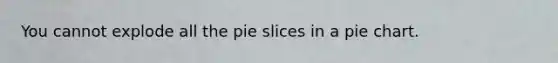 You cannot explode all the pie slices in a pie chart.